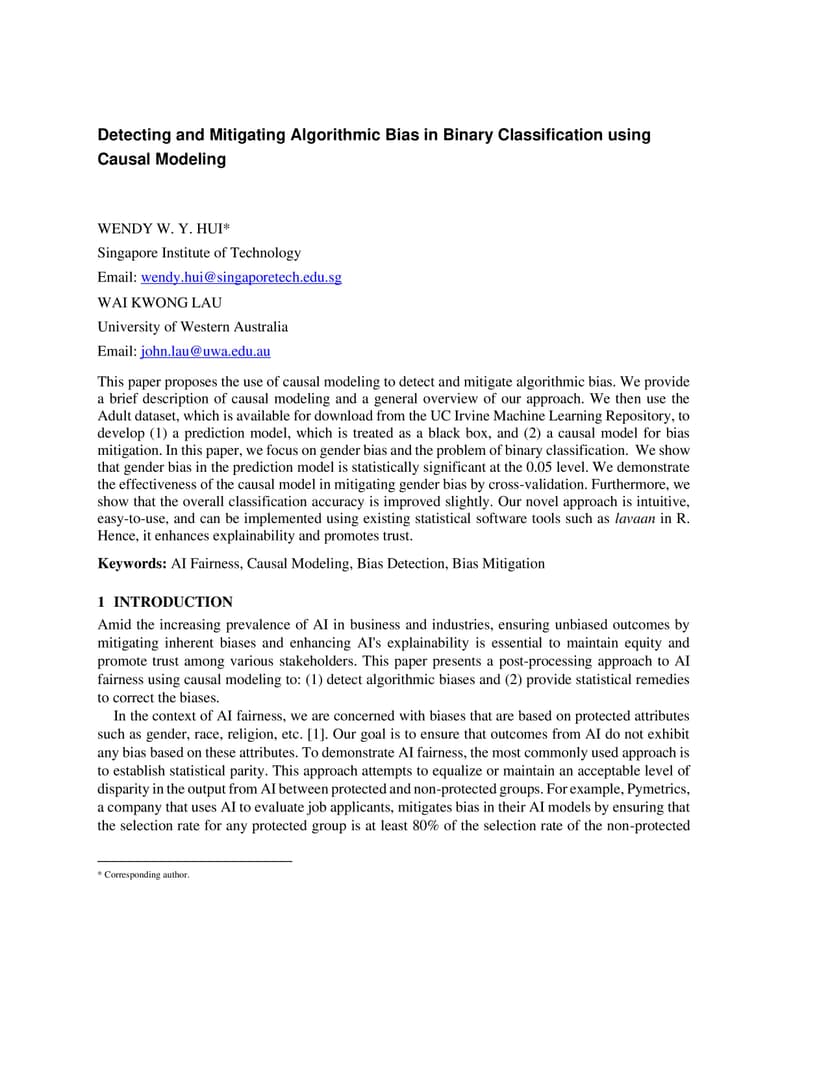 Detecting and Mitigating Algorithmic Bias in Binary Classification using Causal Modeling

WENDY W. Y. HUI*

Singapore Institute of Technology

Email: wendy.hui@singaporetech.edu.sg

WAI KWONG LAU

University of Western Australia

Email: john.lau@uwa.edu.au

This paper proposes the use of causal modeling to detect and mitigate algorithmic bias. We provide a brief description of causal modeling and a general overview of our approach. We then use the Adult dataset, which is available for download from the UC Irvine Machine Learning Repository, to develop (1) a prediction model, which is treated as a black box, and (2) a causal model for bias mitigation. In this paper, we focus on gender bias and the problem of binary classification. We show that gender bias in the prediction model is statistically significant at the 0.05 level. We demonstrate the effectiveness of the causal model in mitigating gender bias by cross-validation. Furthermore, we show that the overall classification accuracy is improved slightly. Our novel approach is intuitive, easy-to-use, and can be implemented using existing statistical software tools such as lavaan in R. Hence, it enhances explainability and promotes trust.

Keywords: AI Fairness, Causal Modeling, Bias Detection, Bias Mitigation

1 INTRODUCTION

Amid the increasing prevalence of AI in business and industries, ensuring unbiased outcomes by mitigating inherent biases and enhancing AI's explainability is essential to maintain equity and promote trust among various stakeholders. This paper presents a post-processing approach to AI fairness using causal modeling to: (1) detect algorithmic biases and (2) provide statistical remedies to correct the biases.

In the context of AI fairness, we are concerned with biases that are based on protected attributes such as gender, race, religion, etc. [1]. Our goal is to ensure that outcomes from AI do not exhibit any bias based on these attributes. To demonstrate AI fairness, the most commonly used approach is to establish statistical parity. This approach attempts to equalize or maintain an acceptable level of disparity in the output from AI between protected and non-protected groups. For example, Pymetrics, a company that uses AI to evaluate job applicants, mitigates bias in their AI models by ensuring that the selection rate for any protected group is at least 80% of the selection rate of the non-protected

* Corresponding author.